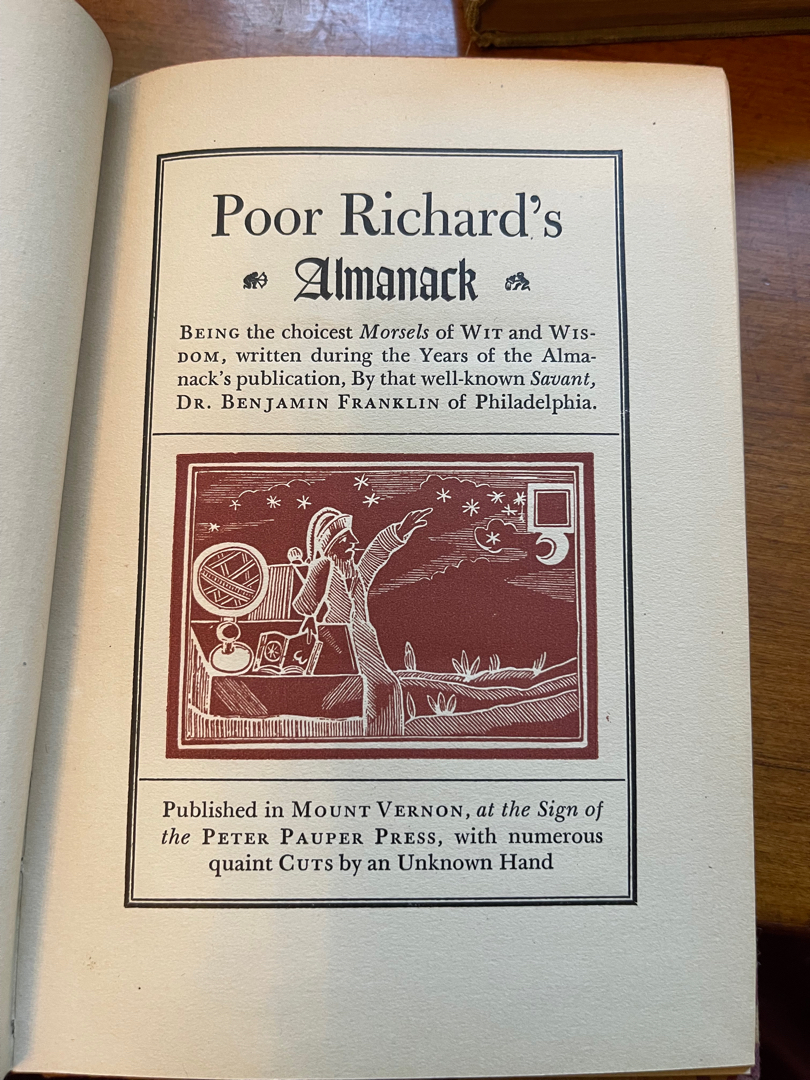 Poor Richard's

Almanack

BEING the choicest Morsels of WIT and WISDOM, written during the Years of the Almanack's publication, By that well-known Savant, DR. BENJAMIN FRANKLIN of Philadelphia.

Published in MOUNT VERNON, at the Sign of the PETER PAUPER PRESS, with numerous quaint CUTS by an Unknown Hand